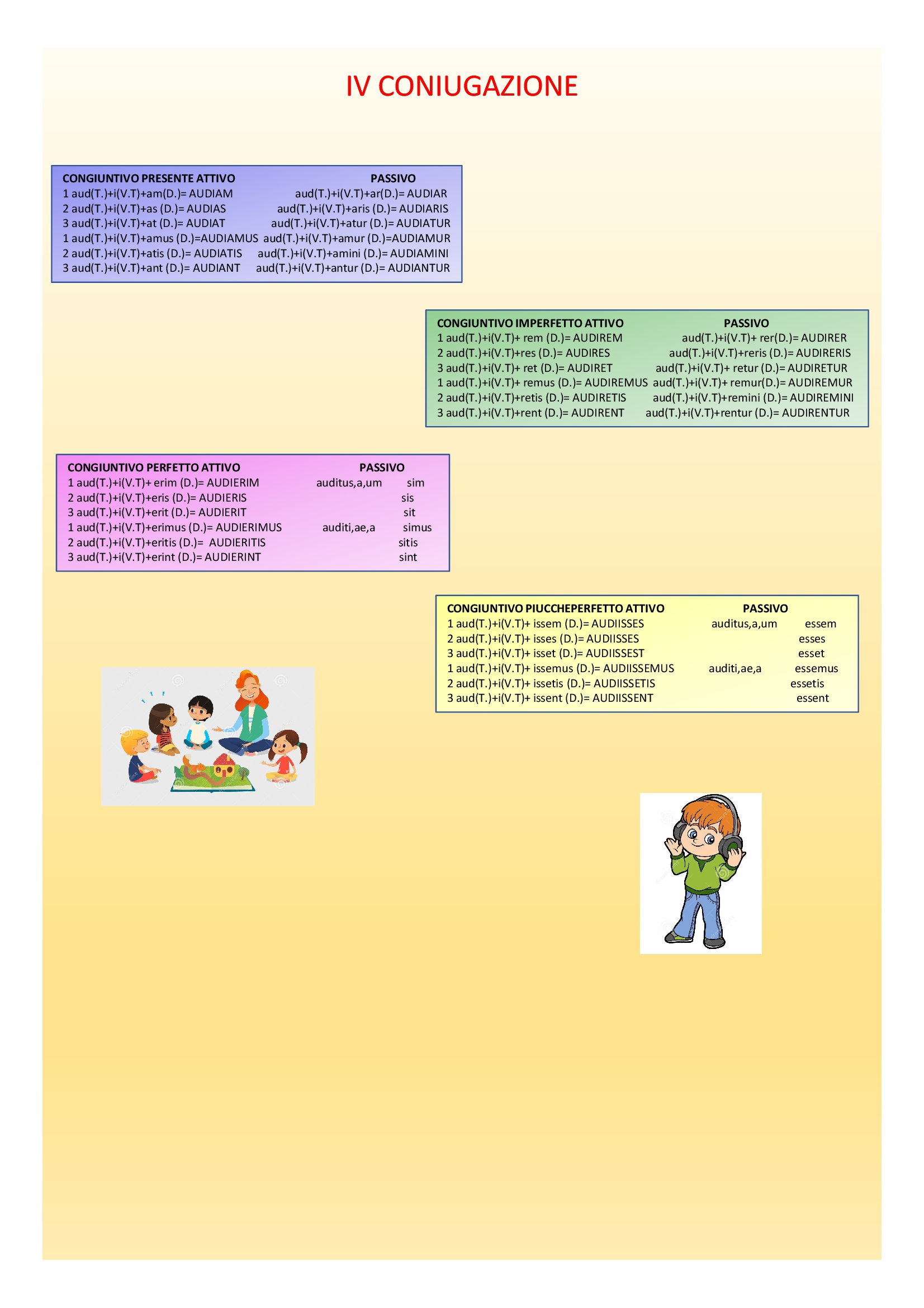 IV CONIUGAZIONE

CONGIUNTIVO PRESENTE ATTIVO PASSIVO
1 aud(T.)+i(V.T)+am(D.)= AUDIAM aud(T.)+i(V.T)+ar(D.)= AUDIAR
2 aud(T.)+i(V.T)+as (D.)= AUDIAS aud(T.)+i(V.T)+aris (D.)= AUDIARIS
3 aud(T.)+i(V.T)+at (D.)= AUDIAT aud(T.)+i(V.T)+atur (D.)= AUDIATUR
1 aud(T.)+i(V.T)+amus (D.)=AUDIAMUS aud(T.)+i(V.T)+amur (D.)=AUDIAMUR
2 aud(T.)+i(V.T)+atis (D.)= AUDIATIS aud(T.)+i(V.T)+amini (D.)= AUDIAMINI
3 aud(T.)+i(V.T)+ant (D.)= AUDIANT aud(T.)+i(V.T)+antur (D.)= AUDIANTUR

CONGIUNTIVO IMPERFETTO ATTIVO PASSIVO
1 aud(T.)+i(V.T)+ rem (D.)= AUDIREM aud(T.)+i(V.T)+ rer(D.)= AUDIRER
2 aud(T.)+i(V.T)+res (D.)= AUDIRES aud(T.)+i(V.T)+reris (D.)= AUDIRERIS
3 aud(T.)+i(V.T)+ ret (D.)= AUDIRET aud(T.)+i(V.T)+ retur (D.)= AUDIRETUR
1 aud(T.)+i(V.T)+ remus (D.)= AUDIREMUS aud(T.)+i(V.T)+ remur(D.)= AUDIREMUR
2 aud(T.)+i(V.T)+retis (D.)= AUDIRETIS aud(T.)+i(V.T)+remini (D.)= AUDIREMINI
3 aud(T.)+i(V.T)+rent (D.)= AUDIRENT aud(T.)+i(V.T)+rentur (D.)= AUDIRENTUR

CONGIUNTIVO PERFETTO ATTIVO PASSIVO
1 aud(T.)+i(V.T)+ erim (D.)= AUDIERIM auditus,a,um sim
2 aud(T.)+i(V.T)+eris (D.)= AUDIERIS sis
3 aud(T.)+i(V.T)+erit (D.)= AUDIERIT sit
1 aud(T.)+i(V.T)+erimus (D.)= AUDIERIMUS auditi,ae,a simus
2 aud(T.)+i(V.T)+eritis (D.)= AUDIERITIS sitis
3 aud(T.)+i(V.T)+erint (D.)= AUDIERINT sint

CONGIUNTIVO PIUCCHEPERFETTO ATTIVO PASSIVO
1 aud(T.)+i(V.T)+ issem (D.)= AUDIISSES auditus,a,um essem
2 aud(T.)+i(V.T)+ isses (D.)= AUDIISSES esses
3 aud(T.)+i(V.T)+ isset (D.)= AUDIISSEST esset
1 aud(T.)+i(V.T)+ issemus (D.)= AUDIISSEMUS auditi,ae,a essemus
2 aud(T.)+i(V.T)+ issetis (D.)= AUDIISSETIS essetis
3 aud(T.)+i(V.T)+ issent (D.)= AUDIISSENT essent